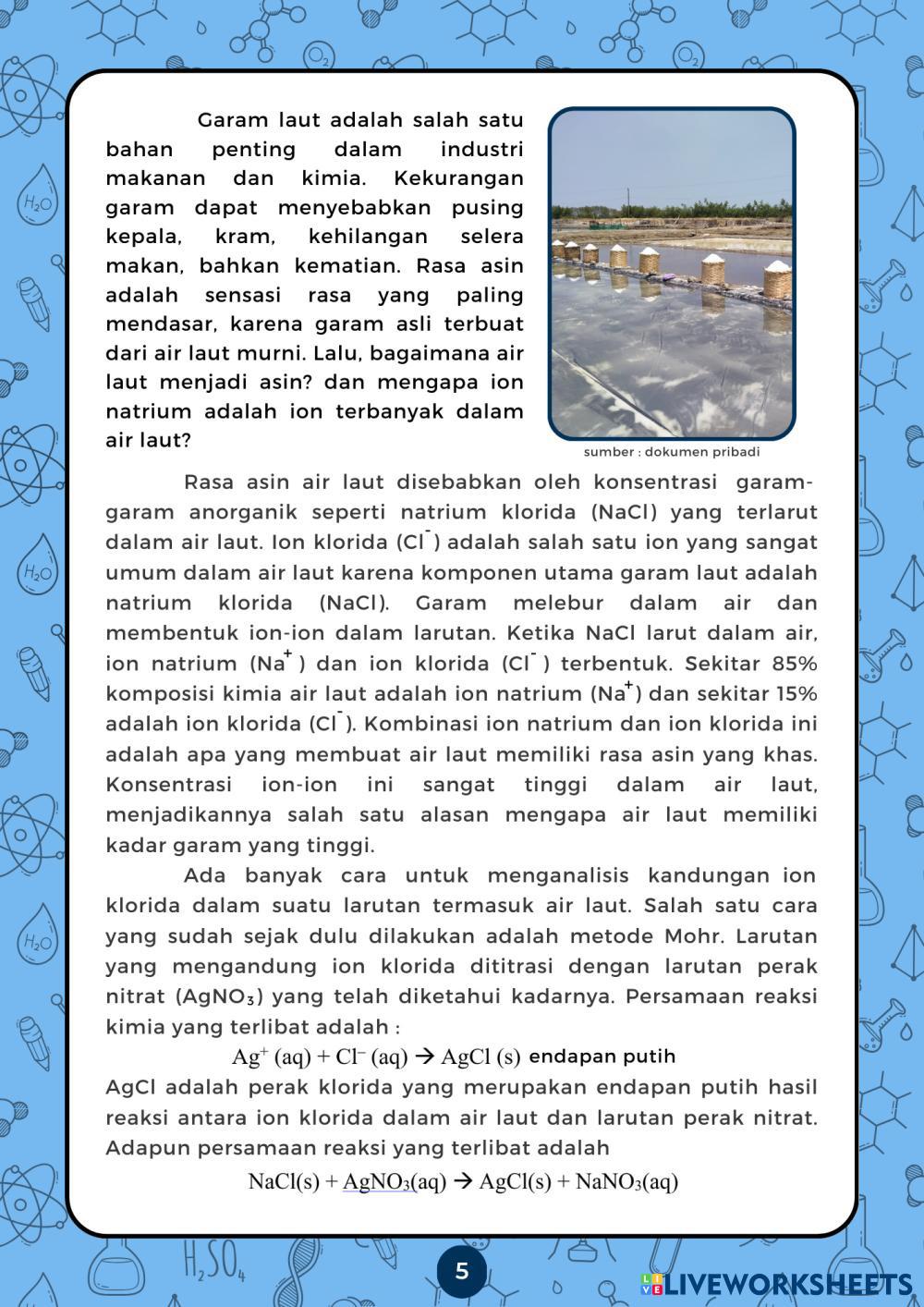 Garam laut adalah salah satu bahan penting dalam industri makanan dan kimia. Kekurangan garam dapat menyebabkan pusing kepala, kram, kehilangan selera makan, bahkan kematian. Rasa asin adalah sensasi rasa yang paling mendasar, karena garam asli terbuat dari air laut murni. Lalu, bagaimana air laut menjadi asin? dan mengapa ion natrium adalah ion terbanyak dalam air laut?

sumber : dokumen pribadi

Rasa asin air laut disebabkan oleh konsentrasi garam-garam anorganik seperti natrium klorida (NaCl) yang terlarut dalam air laut. Ion klorida ($Cl^-$) adalah salah satu ion yang sangat umum dalam air laut karena komponen utama garam laut adalah natrium klorida (NaCl). Garam melebur dalam air dan membentuk ion-ion dalam larutan. Ketika NaCl larut dalam air, ion natrium ($Na^+$) dan ion klorida ($Cl^-$) terbentuk. Sekitar 85% komposisi kimia air laut adalah ion natrium ($Na^+$) dan sekitar 15% adalah ion klorida ($Cl^-$). Kombinasi ion natrium dan ion klorida ini adalah apa yang membuat air laut memiliki rasa asin yang khas. Konsentrasi ion-ion ini sangat tinggi dalam air laut, menjadikannya salah satu alasan mengapa air laut memiliki kadar garam yang tinggi.

Ada banyak cara untuk menganalisis kandungan ion klorida dalam suatu larutan termasuk air laut. Salah satu cara yang sudah sejak dulu dilakukan adalah metode Mohr. Larutan yang mengandung ion klorida dititrasi dengan larutan perak nitrat ($AgNO_3$) yang telah diketahui kadarnya. Persamaan reaksi kimia yang terlibat adalah :

$Ag^+ (aq) + Cl^- (aq) \rightarrow AgCl (s)$ endapan putih

AgCl adalah perak klorida yang merupakan endapan putih hasil reaksi antara ion klorida dalam air laut dan larutan perak nitrat. Adapun persamaan reaksi yang terlibat adalah

$NaCl(s) + AgNO_3(aq) \rightarrow AgCl(s) + NaNO_3(aq)$

5

LIVEWORKSHEETS